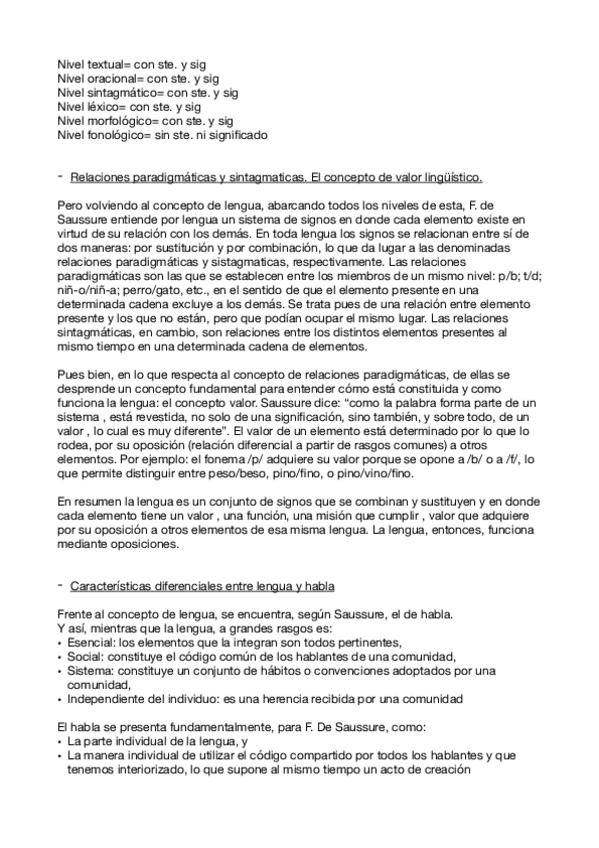 Nivel textual= con ste. y sig
Nivel oracional= con ste. y sig
Nivel sintagmático= con ste. y sig
Nivel léxico= con ste. y sig
Nivel morfológico= con ste. y sig
Nivel fonológico= sin ste. ni significado

- Relaciones paradigmáticas y sintagmaticas. El concepto de valor lingüístico.

Pero volviendo al concepto de lengua, abarcando todos los niveles de esta, F. de Saussure entiende por lengua un sistema de signos en donde cada elemento existe en virtud de su relación con los demás. En toda lengua los signos se relacionan entre sí de dos maneras: por sustitución y por combinación, lo que da lugar a las denominadas relaciones paradigmáticas y sistagmaticas, respectivamente. Las relaciones paradigmáticas son las que se establecen entre los miembros de un mismo nivel: p/b; t/d; niñ-o/niñ-a; perro/gato, etc., en el sentido de que el elemento presente en una determinada cadena excluye a los demás. Se trata pues de una relación entre elemento presente y los que no están, pero que podían ocupar el mismo lugar. Las relaciones sintagmáticas, en cambio, son relaciones entre los distintos elementos presentes al mismo tiempo en una determinada cadena de elementos.

Pues bien, en lo que respecta al concepto de relaciones paradigmáticas, de ellas se desprende un concepto fundamental para entender cómo está constituida y como funciona la lengua: el concepto valor. Saussure dice: “como la palabra forma parte de un sistema , está revestida, no solo de una significación, sino también, y sobre todo, de un valor , lo cual es muy diferente”. El valor de un elemento está determinado por lo que lo rodea, por su oposición (relación diferencial a partir de rasgos comunes) a otros elementos. Por ejemplo: el fonema /p/ adquiere su valor porque se opone a /b/ o a /f/, lo que permite distinguir entre peso/beso, pino/fino, o pino/vino/fino.

En resumen la lengua es un conjunto de signos que se combinan y sustituyen y en donde cada elemento tiene un valor , una función, una misión que cumplir , valor que adquiere por su oposición a otros elementos de esa misma lengua. La lengua, entonces, funciona mediante oposiciones.

- Características diferenciales entre lengua y habla

Frente al concepto de lengua, se encuentra, según Saussure, el de habla.
Y así, mientras que la lengua, a grandes rasgos es:
• Esencial: los elementos que la integran son todos pertinentes,
• Social: constituye el código común de los hablantes de una comunidad,
• Sistema: constituye un conjunto de hábitos o convenciones adoptados por una comunidad,
• Independiente del individuo: es una herencia recibida por una comunidad

El habla se presenta fundamentalmente, para F. De Saussure, como:
• La parte individual de la lengua, y
• La manera individual de utilizar el código compartido por todos los hablantes y que tenemos interiorizado, lo que supone al mismo tiempo un acto de creación